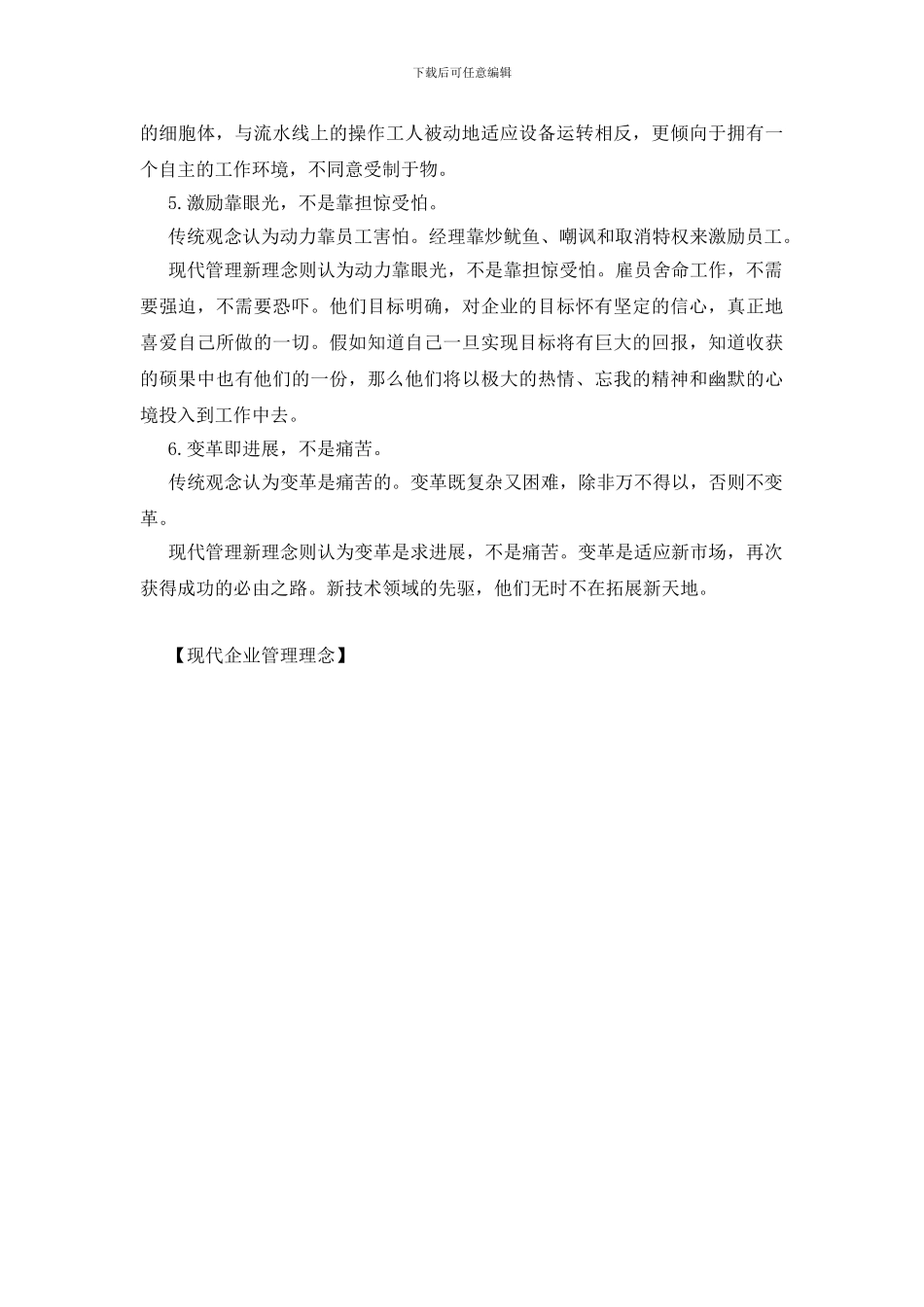 下载后可任意编辑

的细胞体，与流水线上的操作工人被动地适应设备运转相反，更倾向于拥有一个自主的工作环境，不同意受制于物。

5.激励靠眼光，不是靠担惊受怕。

传统观念认为动力靠员工害怕。经理靠炒鱿鱼、嘲讽和取消特权来激励员工。

现代管理新理念则认为动力靠眼光，不是靠担惊受怕。雇员舍命工作，不需要强迫，不需要恐吓。他们目标明确，对企业的目标怀有坚定的信心，真正地喜爱自己所做的一切。假如知道自己一旦实现目标将有巨大的回报，知道收获的硕果中也有他们的一份，那么他们将以极大的热情、忘我的精神和幽默的心境投入到工作中去。

6.变革即进展，不是痛苦。

传统观念认为变革是痛苦的。变革既复杂又困难，除非万不得以，否则不变革。

现代管理新理念则认为变革是求进展，不是痛苦。变革是适应新市场，再次获得成功的必由之路。新技术领域的先驱，他们无时不在拓展新天地。

【现代企业管理理念】